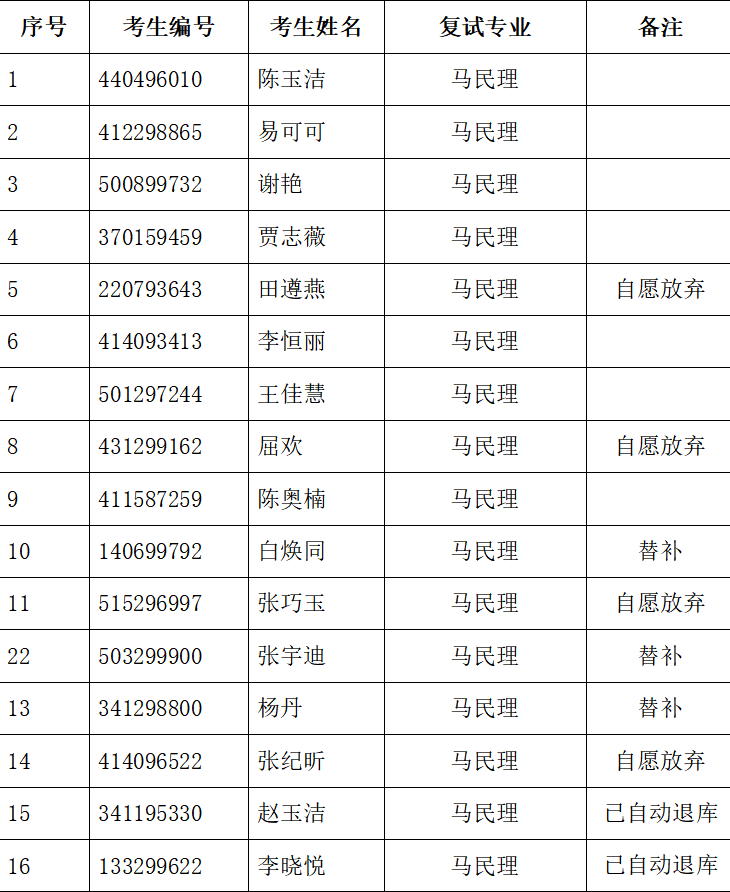 | 序号 | 考生编号 | 考生姓名 | 复试专业 | 备注 |
|---|---|---|---|---|
| 1 | 440496010 | 陈玉洁 | 马民理 | |
| 2 | 412298865 | 易可可 | 马民理 | |
| 3 | 500899732 | 谢艳 | 马民理 | |
| 4 | 370159459 | 贾志薇 | 马民理 | |
| 5 | 220793643 | 田遵燕 | 马民理 | 自愿放弃 |
| 6 | 414093413 | 李恒丽 | 马民理 | |
| 7 | 501297244 | 王佳慧 | 马民理 | |
| 8 | 431299162 | 屈欢 | 马民理 | 自愿放弃 |
| 9 | 411587259 | 陈奥楠 | 马民理 | |
| 10 | 140699792 | 白焕同 | 马民理 | 替补 |
| 11 | 515296997 | 张巧玉 | 马民理 | 自愿放弃 |
| 22 | 503299900 | 张宇迪 | 马民理 | 替补 |
| 13 | 341298800 | 杨丹 | 马民理 | 替补 |
| 14 | 414096522 | 张纪昕 | 马民理 | 自愿放弃 |
| 15 | 341195330 | 赵玉洁 | 马民理 | 已自动退库 |
| 16 | 133299622 | 李晓悦 | 马民理 | 已自动退库 |